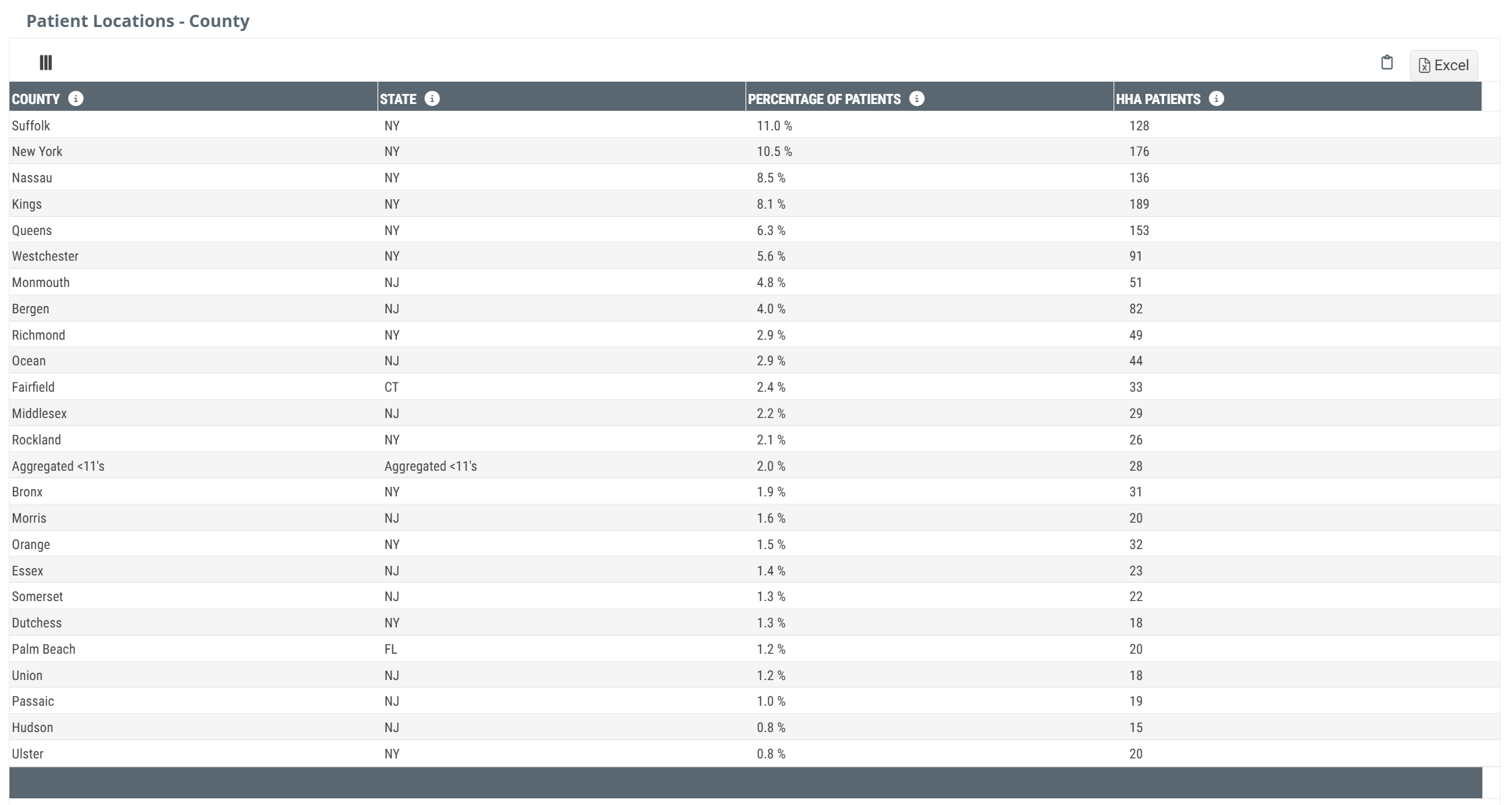 Patient Locations - County

Excel

| COUNTY | STATE | PERCENTAGE OF PATIENTS | HHA PATIENTS |
|---|---|---|---|
| Suffolk | NY | 11.0 % | 128 |
| New York | NY | 10.5 % | 176 |
| Nassau | NY | 8.5 % | 136 |
| Kings | NY | 8.1 % | 189 |
| Queens | NY | 6.3 % | 153 |
| Westchester | NY | 5.6 % | 91 |
| Monmouth | NJ | 4.8 % | 51 |
| Bergen | NJ | 4.0 % | 82 |
| Richmond | NY | 2.9 % | 49 |
| Ocean | NJ | 2.9 % | 44 |
| Fairfield | CT | 2.4 % | 33 |
| Middlesex | NJ | 2.2 % | 29 |
| Rockland | NY | 2.1 % | 26 |
| Aggregated <11's | Aggregated <11's | 2.0 % | 28 |
| Bronx | NY | 1.9 % | 31 |
| Morris | NJ | 1.6 % | 20 |
| Orange | NY | 1.5 % | 32 |
| Essex | NJ | 1.4 % | 23 |
| Somerset | NJ | 1.3 % | 22 |
| Dutchess | NY | 1.3 % | 18 |
| Palm Beach | FL | 1.2 % | 20 |
| Union | NJ | 1.2 % | 18 |
| Passaic | NJ | 1.0 % | 19 |
| Hudson | NJ | 0.8 % | 15 |
| Ulster | NY | 0.8 % | 20 |